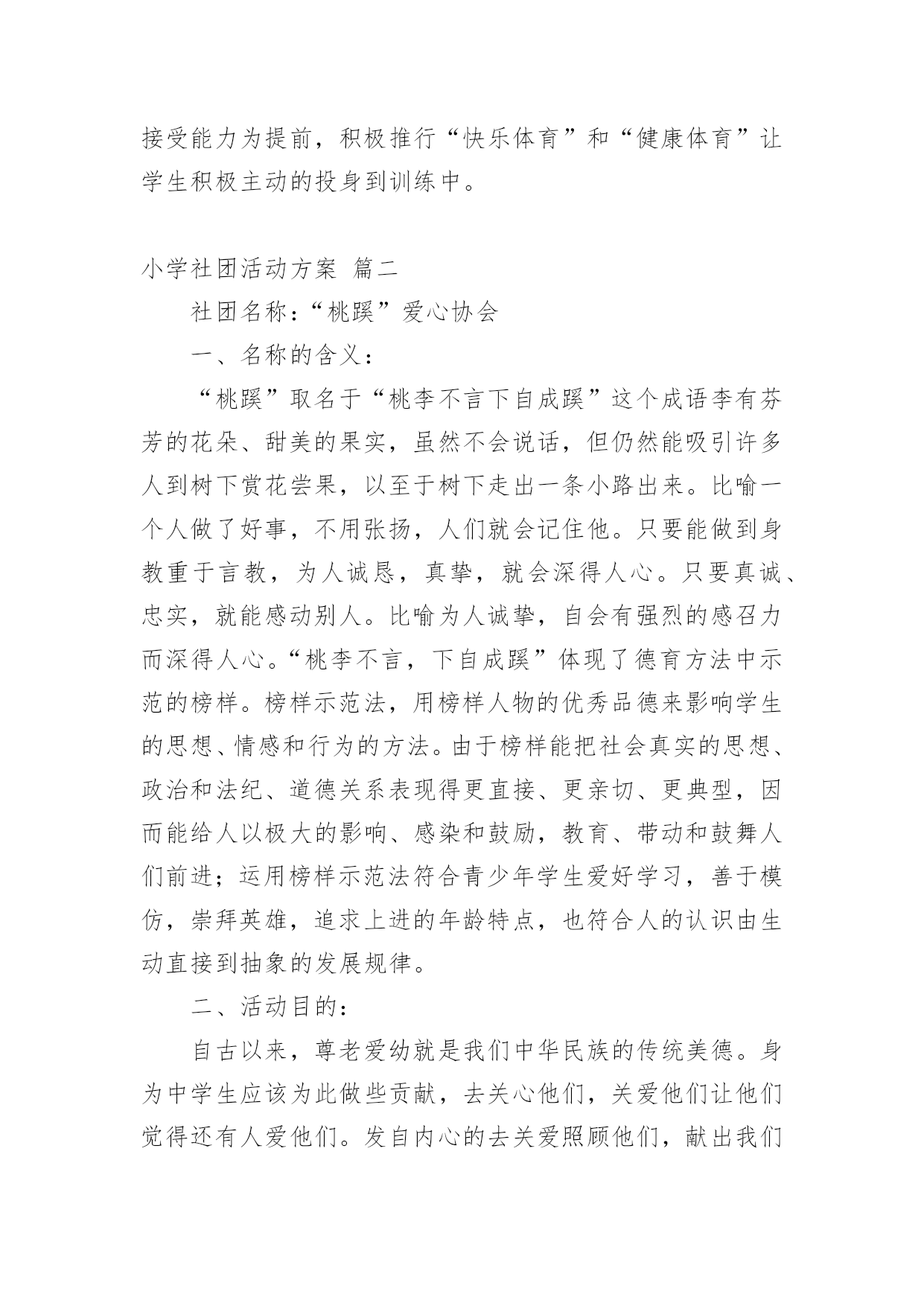 接受能力为提前，积极推行“快乐体育”和“健康体育”让学生积极主动的投身到训练中。

小学社团活动方案 篇二

社团名称：“桃蹊”爱心协会

一、名称的含义：

“桃蹊”取名于“桃李不言下自成蹊”这个成语李有芬芳的花朵、甜美的果实，虽然不会说话，但仍然能吸引许多人到树下赏花尝果，以至于树下走出一条小路出来。比喻一个人做了好事，不用张扬，人们就会记住他。只要能做到身教重于言教，为人诚恳，真挚，就会深得人心。只要真诚、忠实，就能感动别人。比喻为人诚挚，自会有强烈的感召力而深得人心。“桃李不言，下自成蹊”体现了德育方法中示范的榜样。榜样示范法，用榜样人物的优秀品德来影响学生的思想、情感和行为的方法。由于榜样能把社会真实的思想、政治和法纪、道德关系表现得更直接、更亲切、更典型，因而能给人以极大的影响、感染和鼓励，教育、带动和鼓舞人们前进；运用榜样示范法符合青少年学生爱好学习，善于模仿，崇拜英雄，追求上进的年龄特点，也符合人的认识由生动直接到抽象的发展规律。

二、活动目的：

自古以来，尊老爱幼就是我们中华民族的传统美德。身为中学生应该为此做些贡献，去关心他们，关爱他们让他们觉得还有人爱他们。发自内心的去关爱照顾他们，献出我们